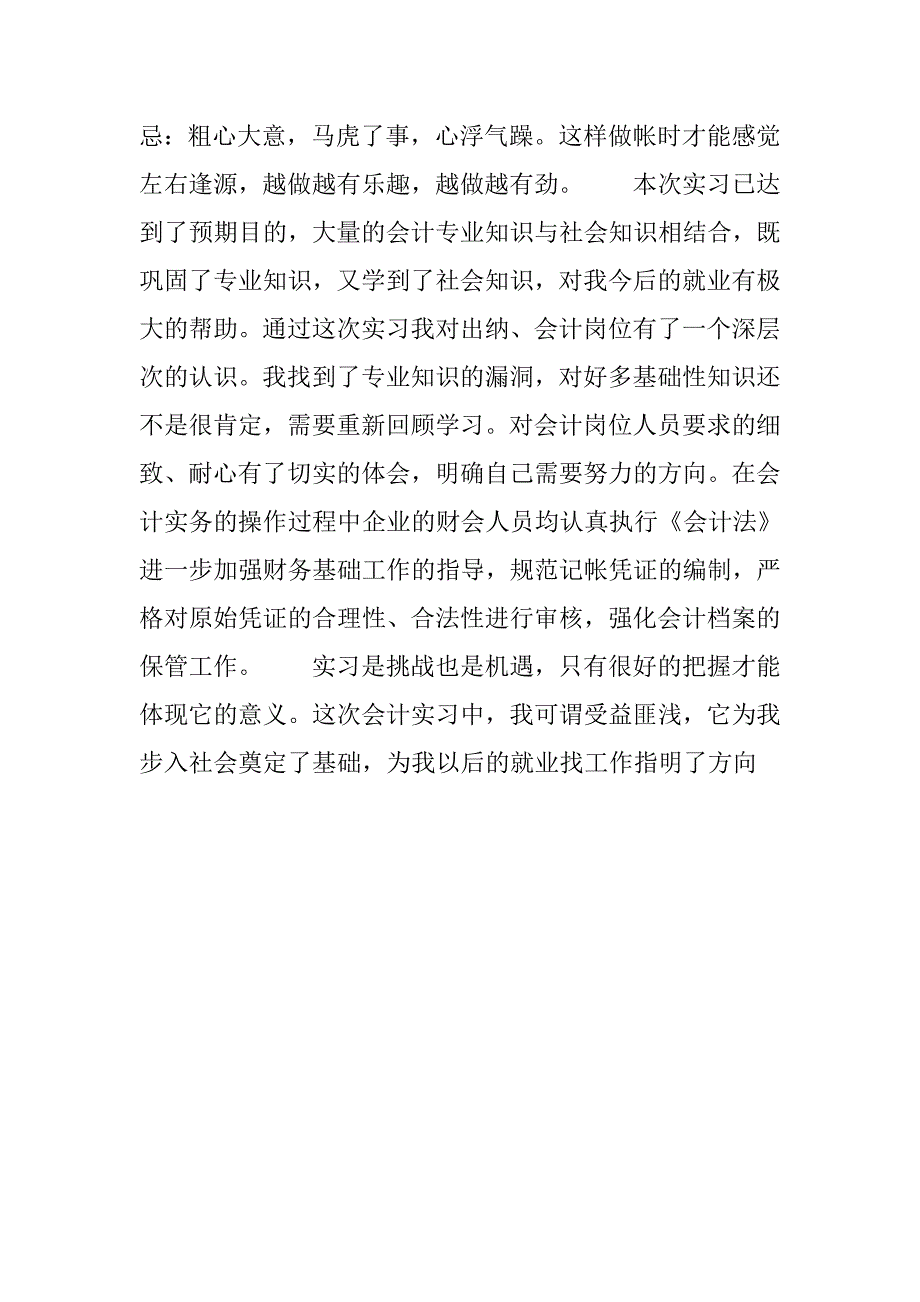 忌：粗心大意，马虎了事，心浮气躁。这样做帐时才能感觉左右逢源，越做越有乐趣，越做越有劲。　　本次实习已达到了预期目的，大量的会计专业知识与社会知识相结合，既巩固了专业知识，又学到了社会知识，对我今后的就业有极大的帮助。通过这次实习我对出纳、会计岗位有了一个深层次的认识。我找到了专业知识的漏洞，对好多基础性知识还不是很肯定，需要重新回顾学习。对会计岗位人员要求的细致、耐心有了切实的体会，明确自己需要努力的方向。在会计实务的操作过程中企业的财会人员均认真执行《会计法》进一步加强财务基础工作的指导，规范记帐凭证的编制，严格对原始凭证的合理性、合法性进行审核，强化会计档案的保管工作。　　实习是挑战也是机遇，只有很好的把握才能体现它的意义。这次会计实习中，我可谓受益匪浅，它为我步入社会奠定了基础，为我以后的就业找工作指明了方向